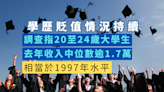 學歷貶值情況持續
調查指20至24歲大學生
去年收入中位數逾1.7萬
相當於1997年水平